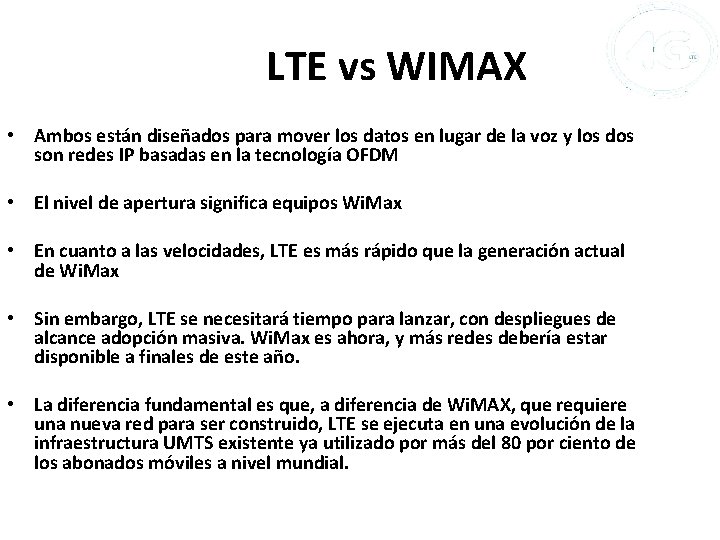 LTE vs WIMAX

• Ambos están diseñados para mover los datos en lugar de la voz y los dos son redes IP basadas en la tecnología OFDM

• El nivel de apertura significa equipos WiMax

• En cuanto a las velocidades, LTE es más rápido que la generación actual de WiMax

• Sin embargo, LTE se necesitará tiempo para lanzar, con despliegues de alcance adopción masiva. WiMax es ahora, y más redes debería estar disponible a finales de este año.

• La diferencia fundamental es que, a diferencia de WiMAX, que requiere una nueva red para ser construido, LTE se ejecuta en una evolución de la infraestructura UMTS existente ya utilizado por más del 80 por ciento de los abonados móviles a nivel mundial.